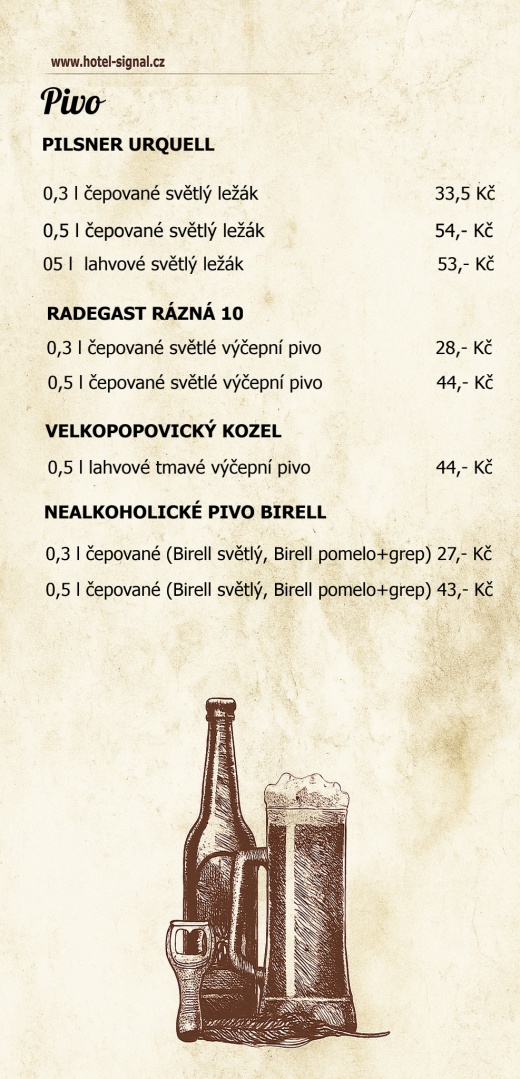 www.hotel-signal.cz

Pivo

PILSNER URQUELL

0,3 l čepované světlý ležák 33,5 Kč

0,5 l čepované světlý ležák 54,- Kč

05 l lahvové světlý ležák 53,- Kč

RADEGAST RÁZNÁ 10

0,3 l čepované světlé výčepní pivo 28,- Kč

0,5 l čepované světlé výčepní pivo 44,- Kč

VELKOPOPOVICKÝ KOZEL

0,5 l lahvové tmavé výčepní pivo 44,- Kč

NEALKOHOLICKÉ PIVO BIRELL

0,3 l čepované (Birell světlý, Birell pomelo+grep) 27,- Kč

0,5 l čepované (Birell světlý, Birell pomelo+grep) 43,- Kč